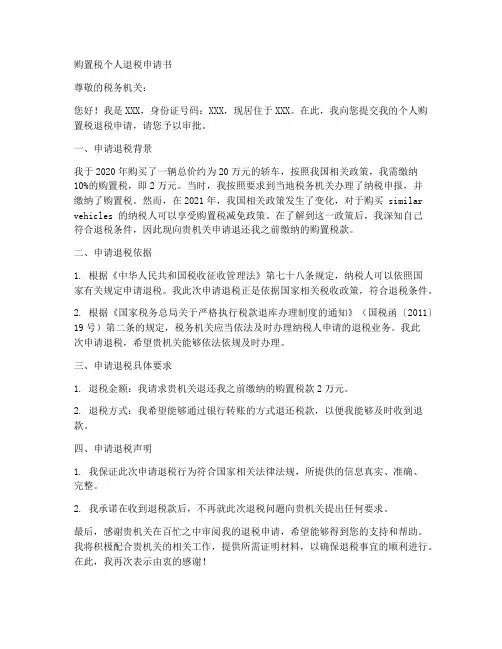 购置税个人退税申请书

尊敬的税务机关：

您好！我是XXX，身份证号码：XXX，现居住于XXX。在此，我向您提交我的个人购置税退税申请，请您予以审批。

一、申请退税背景

我于2020年购买了一辆总价约为20万元的轿车，按照我国相关政策，我需缴纳10%的购置税，即2万元。当时，我按照要求到当地税务机关办理了纳税申报，并缴纳了购置税。然而，在2021年，我国相关政策发生了变化，对于购买 similar vehicles 的纳税人可以享受购置税减免政策。在了解到这一政策后，我深知自己符合退税条件，因此现向贵机关申请退还我之前缴纳的购置税款。

二、申请退税依据

1. 根据《中华人民共和国税收征收管理法》第七十八条规定，纳税人可以依照国家有关规定申请退税。我此次申请退税正是依据国家相关税收政策，符合退税条件。

2. 根据《国家税务总局关于严格执行税款退库办理制度的通知》（国税函〔2011〕19号）第二条的规定，税务机关应当依法及时办理纳税人申请的退税业务。我此次申请退税，希望贵机关能够依法依规及时办理。

三、申请退税具体要求

1. 退税金额：我请求贵机关退还我之前缴纳的购置税款2万元。

2. 退税方式：我希望能够通过银行转账的方式退还税款，以便我能够及时收到退款。

四、申请退税声明

1. 我保证此次申请退税行为符合国家相关法律法规，所提供的信息真实、准确、完整。

2. 我承诺在收到退税款后，不再就此次退税问题向贵机关提出任何要求。

最后，感谢贵机关在百忙之中审阅我的退税申请，希望能够得到您的支持和帮助。我将积极配合贵机关的相关工作，提供所需证明材料，以确保退税事宜的顺利进行。在此，我再次表示由衷的感谢！